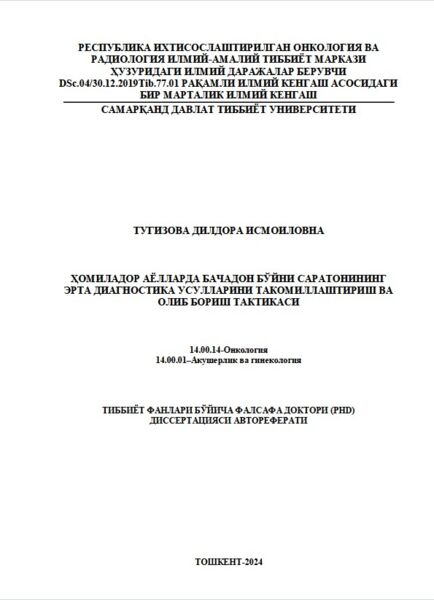 РЕСПУБЛИКА ИХТИСОСЛАШТИРИЛГАН ОНКОЛОГИЯ ВА РАДИОЛОГИЯ ИЛМИЙ-АМАЛИЙ ТИББИЁТ МАРКАЗИ ҲУЗУРИДАГИ ИЛМИЙ ДАРАЖАЛАР БЕРУВЧИ DSc.04/30.12.2019Tib.77.01 РАҚАМЛИ ИЛМИЙ КЕНГАШ АСОСИДАГИ БИР МАРТАЛИК ИЛМИЙ КЕНГАШ

САМАРҚАНД ДАВЛАТ ТИББИЁТ УНИВЕРСИТЕТИ

ТУГИЗОВА ДИЛДОРА ИСМОИЛОВНА

ҲОМИЛАДОР АЁЛЛАРДА БАЧАДОН БЎЙНИ САРАТОНИНИНГ ЭРТА ДИАГНОСТИКА УСУЛЛАРИНИ ТАКОМИЛЛАШТИРИШ ВА ОЛИБ БОРИШ ТАКТИКАСИ

14.00.14-Онкология
14.00.01–Акушерлик ва гинекология

ТИББИЁТ ФАНЛАРИ БЎЙИЧА ФАЛСАФА ДОКТОРИ (PHD) ДИССЕРТАЦИЯСИ АВТОРЕФЕРАТИ

ТОШКЕНТ-2024